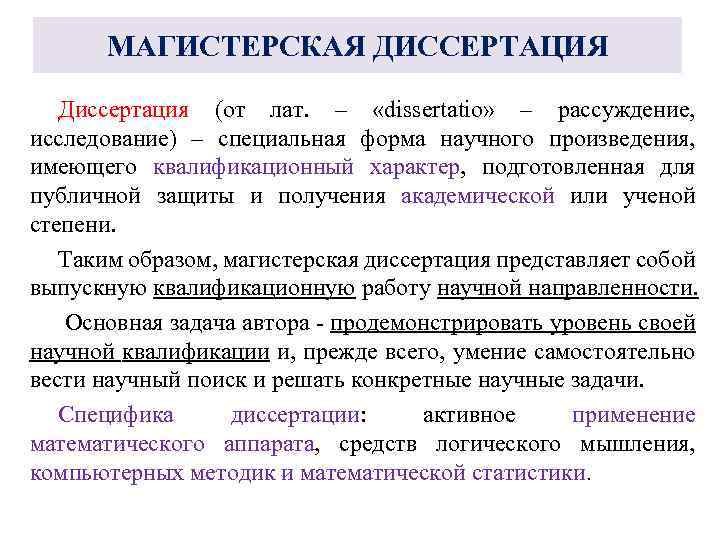 МАГИСТЕРСКАЯ ДИССЕРТАЦИЯ

Диссертация (от лат. – «dissertatio» – рассуждение, исследование) – специальная форма научного произведения, имеющего квалификационный характер, подготовленная для публичной защиты и получения академической или ученой степени.

Таким образом, магистерская диссертация представляет собой выпускную квалификационную работу научной направленности.

Основная задача автора - продемонстрировать уровень своей научной квалификации и, прежде всего, умение самостоятельно вести научный поиск и решать конкретные научные задачи.

Специфика диссертации: активное применение математического аппарата, средств логического мышления, компьютерных методик и математической статистики.